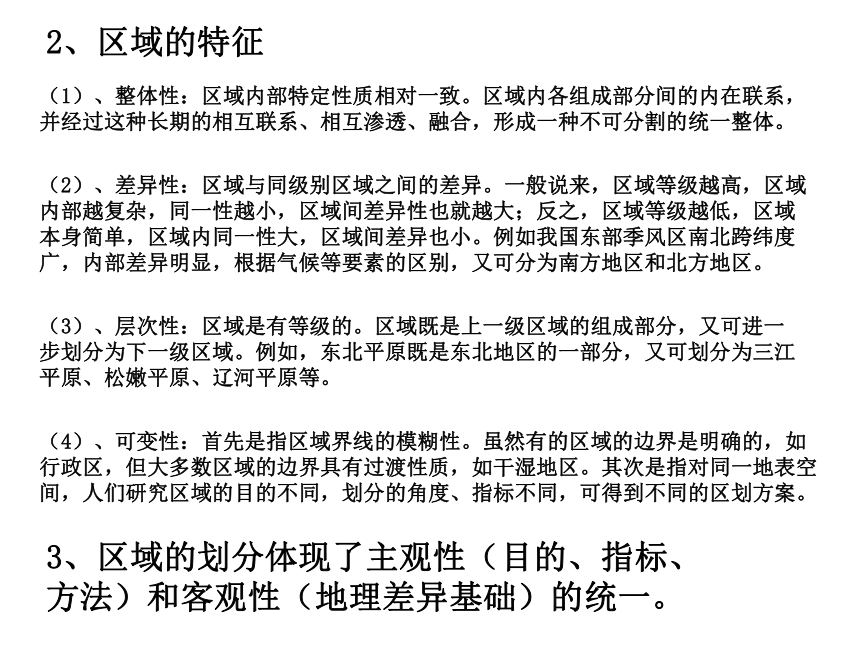 2、区域的特征

（1）、整体性：区域内部特定性质相对一致。区域内各组成部分间的内在联系，并经过这种长期的相互联系、相互渗透、融合，形成一种不可分割的统一整体。

（2）、差异性：区域与同级别区域之间的差异。一般说来，区域等级越高，区域内部越复杂，同一性越小，区域间差异性也就越大；反之，区域等级越低，区域本身简单，区域内同一性大，区域间差异也小。例如我国东部季风区南北跨纬度广，内部差异明显，根据气候等要素的区别，又可分为南方地区和北方地区。

（3）、层次性：区域是有等级的。区域既是上一级区域的组成部分，又可进一步划分为下一级区域。例如，东北平原既是东北地区的一部分，又可划分为三江平原、松嫩平原、辽河平原等。

（4）、可变性：首先是指区域界线的模糊性。虽然有的区域的边界是明确的，如行政区，但大多数区域的边界具有过渡性质，如干湿地区。其次是指对同一地表空间，人们研究区域的目的不同，划分的角度、指标不同，可得到不同的区划方案。

3、区域的划分体现了主观性（目的、指标、方法）和客观性（地理差异基础）的统一。